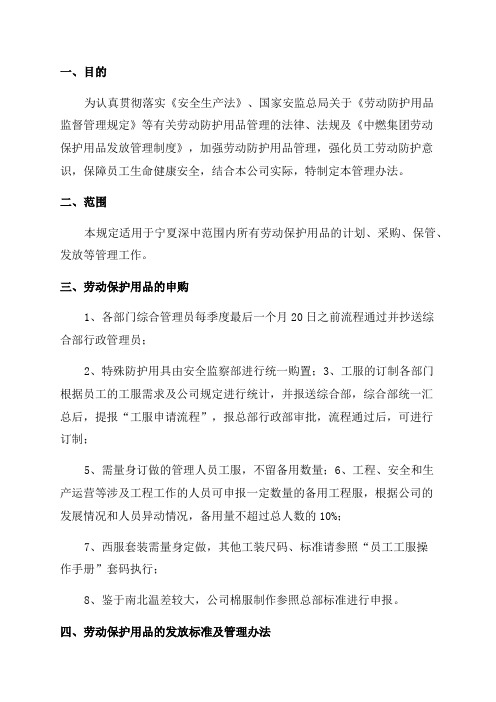 一、目的

为认真贯彻落实《安全生产法》、国家安监总局关于《劳动防护用品监督管理规定》等有关劳动防护用品管理的法律、法规及《中燃集团劳动保护用品发放管理制度》，加强劳动防护用品管理，强化员工劳动防护意识，保障员工生命健康安全，结合本公司实际，特制定本管理办法。

二、范围

本规定适用于宁夏深中范围内所有劳动保护用品的计划、采购、保管、发放等管理工作。

三、劳动保护用品的申购

1、各部门综合管理员每季度最后一个月 20 日之前流程通过并抄送综合部行政管理员；

2、特殊防护用具由安全监察部进行统一购置；3、工服的订制各部门根据员工的工服需求及公司规定进行统计，并报送综合部，综合部统一汇总后，提报“工服申请流程”，报总部行政部审批，流程通过后，可进行订制；

5、需量身订做的管理人员工服，不留备用数量；6、工程、安全和生产运营等涉及工程工作的人员可申报一定数量的备用工程服，根据公司的发展情况和人员异动情况，备用量不超过总人数的 10%；

7、西服套装需量身定做，其他工装尺码、标准请参照“员工工服操作手册”套码执行；

8、鉴于南北温差较大，公司棉服制作参照总部标准进行申报。

四、劳动保护用品的发放标准及管理办法